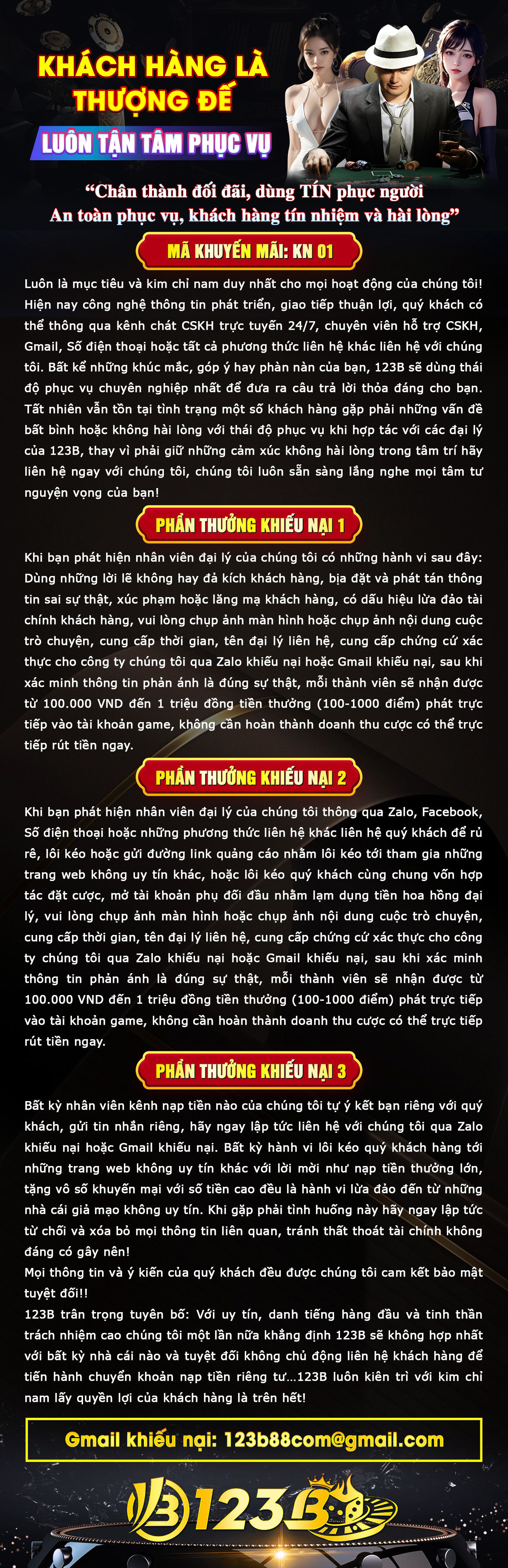 KHÁCH HÀNG LÀ THƯỢNG ĐẾ

LUÔN TẬN TÂM PHỤC VỤ

“Chân thành đối đãi, dùng TÍN phục người
An toàn phục vụ, khách hàng tín nhiệm và hài lòng”

MÃ KHUYẾN MÃI: KN 01

Luôn là mục tiêu và kim chỉ nam duy nhất cho mọi hoạt động của chúng tôi! Hiện nay công nghệ thông tin phát triển, giao tiếp thuận lợi, quý khách có thể thông qua kênh chát CSKH trực tuyến 24/7, chuyên viên hỗ trợ CSKH, Gmail, Số điện thoại hoặc tất cả phương thức liên hệ khác liên hệ với chúng tôi. Bất kể những khúc mắc, góp ý hay phàn nàn của bạn, 123B sẽ dùng thái độ phục vụ chuyên nghiệp nhất để đưa ra câu trả lời thỏa đáng cho bạn. Tất nhiên vẫn tồn tại tình trạng một số khách hàng gặp phải những vấn đề bất bình hoặc không hài lòng với thái độ phục vụ khi hợp tác với các đại lý của 123B, thay vì phải giữ những cảm xúc không hài lòng trong tâm trí hãy liên hệ ngay với chúng tôi, chúng tôi luôn sẵn sàng lắng nghe mọi tâm tư nguyện vọng của bạn!

PHẦN THƯỞNG KHIẾU NẠI 1

Khi bạn phát hiện nhân viên đại lý của chúng tôi có những hành vi sau đây: Dùng những lời lẽ không hay đả kích khách hàng, bịa đặt và phát tán thông tin sai sự thật, xúc phạm hoặc lăng mạ khách hàng, có dấu hiệu lừa đảo tài chính khách hàng, vui lòng chụp ảnh màn hình hoặc chụp ảnh nội dung cuộc trò chuyện, cung cấp thời gian, tên đại lý liên hệ, cung cấp chứng cứ xác thực cho công ty chúng tôi qua Zalo khiếu nại hoặc Gmail khiếu nại, sau khi xác minh thông tin phản ánh là đúng sự thật, mỗi thành viên sẽ nhận được từ 100.000 VND đến 1 triệu đồng tiền thưởng (100-1000 điểm) phát trực tiếp vào tài khoản game, không cần hoàn thành doanh thu cược có thể trực tiếp rút tiền ngay.

PHẦN THƯỞNG KHIẾU NẠI 2

Khi bạn phát hiện nhân viên đại lý của chúng tôi thông qua Zalo, Facebook, Số điện thoại hoặc những phương thức liên hệ khác liên hệ quý khách để rủ rê, lôi kéo hoặc gửi đường link quảng cáo nhằm lôi kéo tới tham gia những trang web không uy tín khác, hoặc lôi kéo quý khách cùng chung vốn hợp tác đặt cược, mở tài khoản phụ đối đầu nhằm lạm dụng tiền hoa hồng đại lý, vui lòng chụp ảnh màn hình hoặc chụp ảnh nội dung cuộc trò chuyện, cung cấp thời gian, tên đại lý liên hệ, cung cấp chứng cứ xác thực cho công ty chúng tôi qua Zalo khiếu nại hoặc Gmail khiếu nại, sau khi xác minh thông tin phản ánh là đúng sự thật, mỗi thành viên sẽ nhận được từ 100.000 VND đến 1 triệu đồng tiền thưởng (100-1000 điểm) phát trực tiếp vào tài khoản game, không cần hoàn thành doanh thu cược có thể trực tiếp rút tiền ngay.

PHẦN THƯỞNG KHIẾU NẠI 3

Bất kỳ nhân viên kênh nạp tiền nào của chúng tôi tự ý kết bạn riêng với quý khách, gửi tin nhắn riêng, hãy ngay lập tức liên hệ với chúng tôi qua Zalo khiếu nại hoặc Gmail khiếu nại. Bất kỳ hành vi lôi kéo quý khách hàng tới những trang web không uy tín khác với lời mời như nạp tiền thưởng lớn, tặng vô số khuyến mại với số tiền cao đều là hành vi lừa đảo đến từ những nhà cái giả mạo không uy tín. Khi gặp phải tình huống này hãy ngay lập tức từ chối và xóa bỏ mọi thông tin liên quan, tránh thất thoát tài chính không đáng có gây nên!
Mọi thông tin và ý kiến của quý khách đều được chúng tôi cam kết bảo mật tuyệt đối!!
123B trân trọng tuyên bố: Với uy tín, danh tiếng hàng đầu và tinh thần trách nhiệm cao chúng tôi một lần nữa khẳng định 123B sẽ không hợp nhất với bất kỳ nhà cái nào và tuyệt đối không chủ động liên hệ khách hàng để tiến hành chuyển khoản nạp tiền riêng tư...123B luôn kiên trì với kim chỉ nam lấy quyền lợi của khách hàng là trên hết!

Gmail khiếu nại: 123b88com@gmail.com

123B